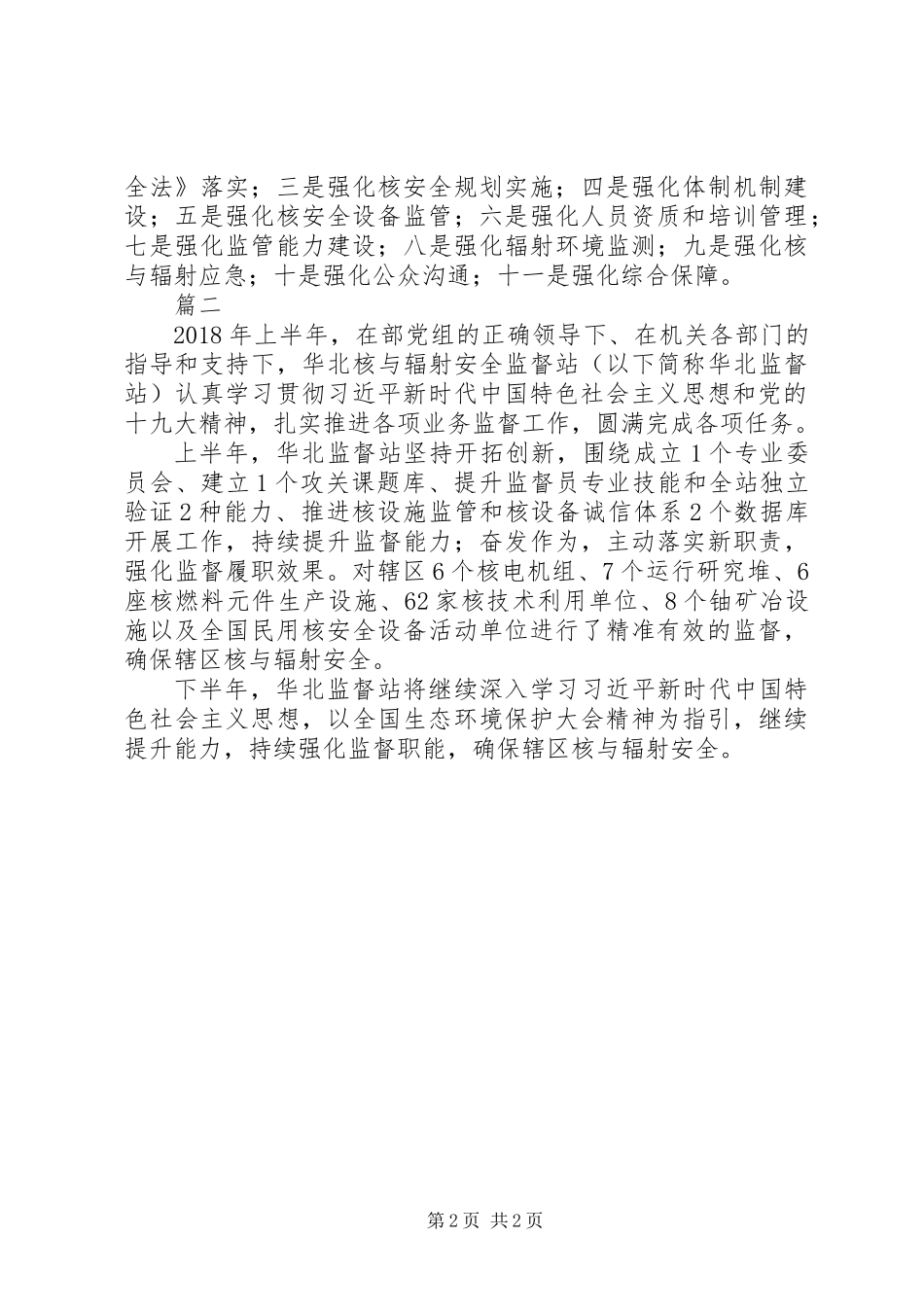 全法》落实；三是强化核安全规划实施；四是强化体制机制建设；五是强化核安全设备监管；六是强化人员资质和培训管理；七是强化监管能力建设；八是强化辐射环境监测；九是强化核与辐射应急；十是强化公众沟通；十一是强化综合保障。

篇二

2018年上半年，在部党组的正确领导下、在机关各部门的指导和支持下，华北核与辐射安全监督站（以下简称华北监督站）认真学习贯彻习近平新时代中国特色社会主义思想和党的十九大精神，扎实推进各项业务监督工作，圆满完成各项任务。

上半年，华北监督站坚持开拓创新，围绕成立1个专业委员会、建立1个攻关课题库、提升监督员专业技能和全站独立验证2种能力、推进核设施监管和核设备诚信体系2个数据库开展工作，持续提升监督能力；奋发作为，主动落实新职责，强化监督履职效果。对辖区6个核电机组、7个运行研究堆、6座核燃料元件生产设施、62家核技术利用单位、8个铀矿冶设施以及全国民用核安全设备活动单位进行了精准有效的监督，确保辖区核与辐射安全。

下半年，华北监督站将继续深入学习习近平新时代中国特色社会主义思想，以全国生态环境保护大会精神为指引，继续提升能力，持续强化监督职能，确保辖区核与辐射安全。

第2页 共2页